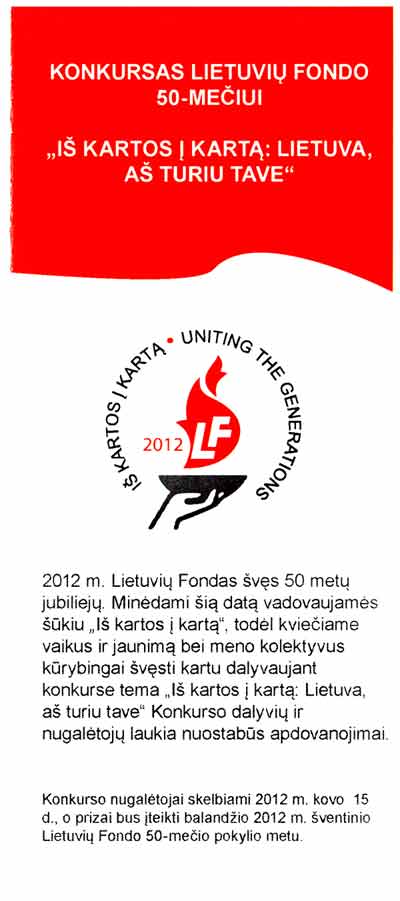 KONKURSAS LIETUVIŲ FONDO 50-MEČIUI

„IŠ KARTOS Į KARTĄ: LIETUVA, AŠ TURIU TAVE“

IŠ KARTOS Į KARTĄ • UNITING THE GENERATIONS

2012 LF

2012 m. Lietuvių Fondas švęs 50 metų jubiliejų. Minėdami šią datą vadovaujamės šūkiu „Iš kartos į kartą“, todėl kviečiame vaikus ir jaunimą bei meno kolektyvus kūrybingai švęsti kartu dalyvaujant konkurse tema „Iš kartos į kartą: Lietuva, aš turiu tave“ Konkurso dalyvių ir nugalėtojų laukia nuostabūs apdovanojimai.

Konkurso nugalėtojai skelbiami 2012 m. kovo 15 d., o prizai bus įteikti balandžio 2012 m. šventinio Lietuvių Fondo 50-mečio pokylio metu.